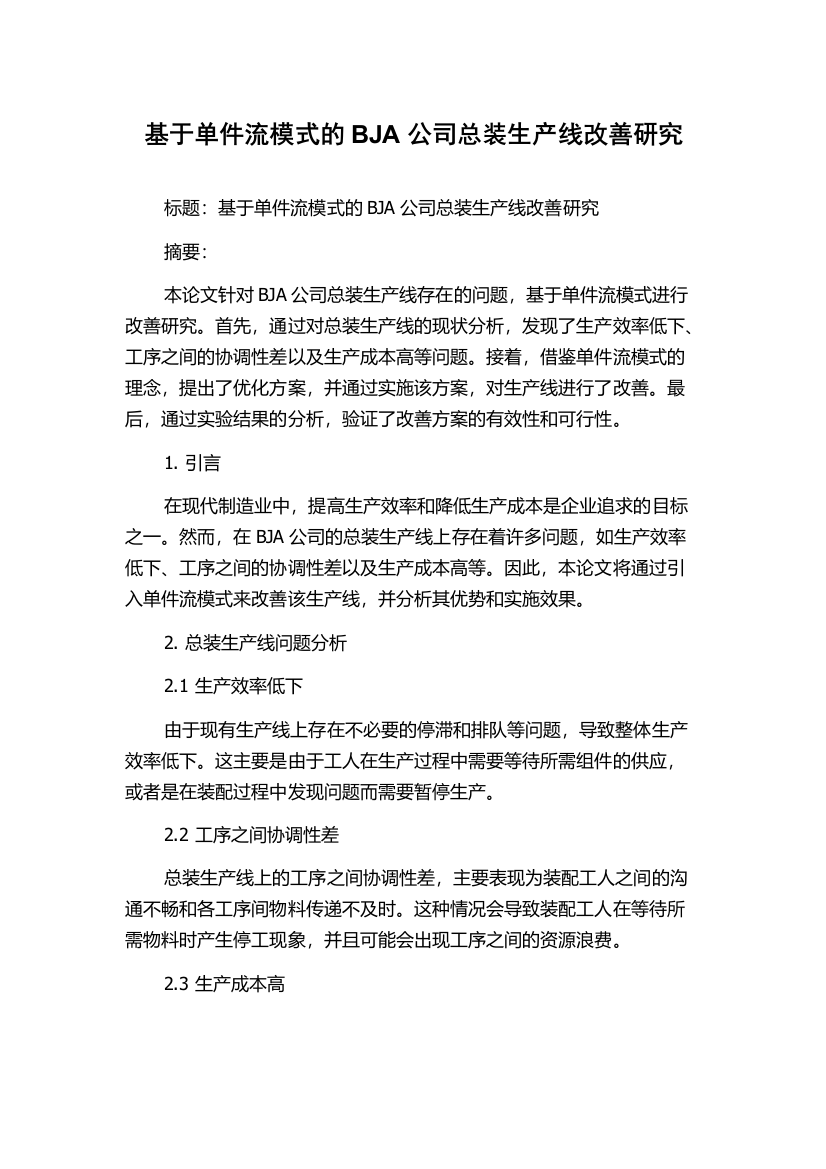 基于单件流模式的 BJA 公司总装生产线改善研究

标题：基于单件流模式的 BJA 公司总装生产线改善研究

摘要：

本论文针对 BJA 公司总装生产线存在的问题，基于单件流模式进行改善研究。首先，通过对总装生产线的现状分析，发现了生产效率低下、工序之间的协调性差以及生产成本高等问题。接着，借鉴单件流模式的理念，提出了优化方案，并通过实施该方案，对生产线进行了改善。最后，通过实验结果的分析，验证了改善方案的有效性和可行性。

1. 引言

在现代制造业中，提高生产效率和降低生产成本是企业追求的目标之一。然而，在 BJA 公司的总装生产线上存在着许多问题，如生产效率低下、工序之间的协调性差以及生产成本高等。因此，本论文将通过引入单件流模式来改善该生产线，并分析其优势和实施效果。

2. 总装生产线问题分析

2.1 生产效率低下

由于现有生产线上存在不必要的停滞和排队等问题，导致整体生产效率低下。这主要是由于工人在生产过程中需要等待所需组件的供应，或者是在装配过程中发现问题而需要暂停生产。

2.2 工序之间协调性差

总装生产线上的工序之间协调性差，主要表现为装配工人之间的沟通不畅和各工序间物料传递不及时。这种情况会导致装配工人在等待所需物料时产生停工现象，并且可能会出现工序之间的资源浪费。

2.3 生产成本高